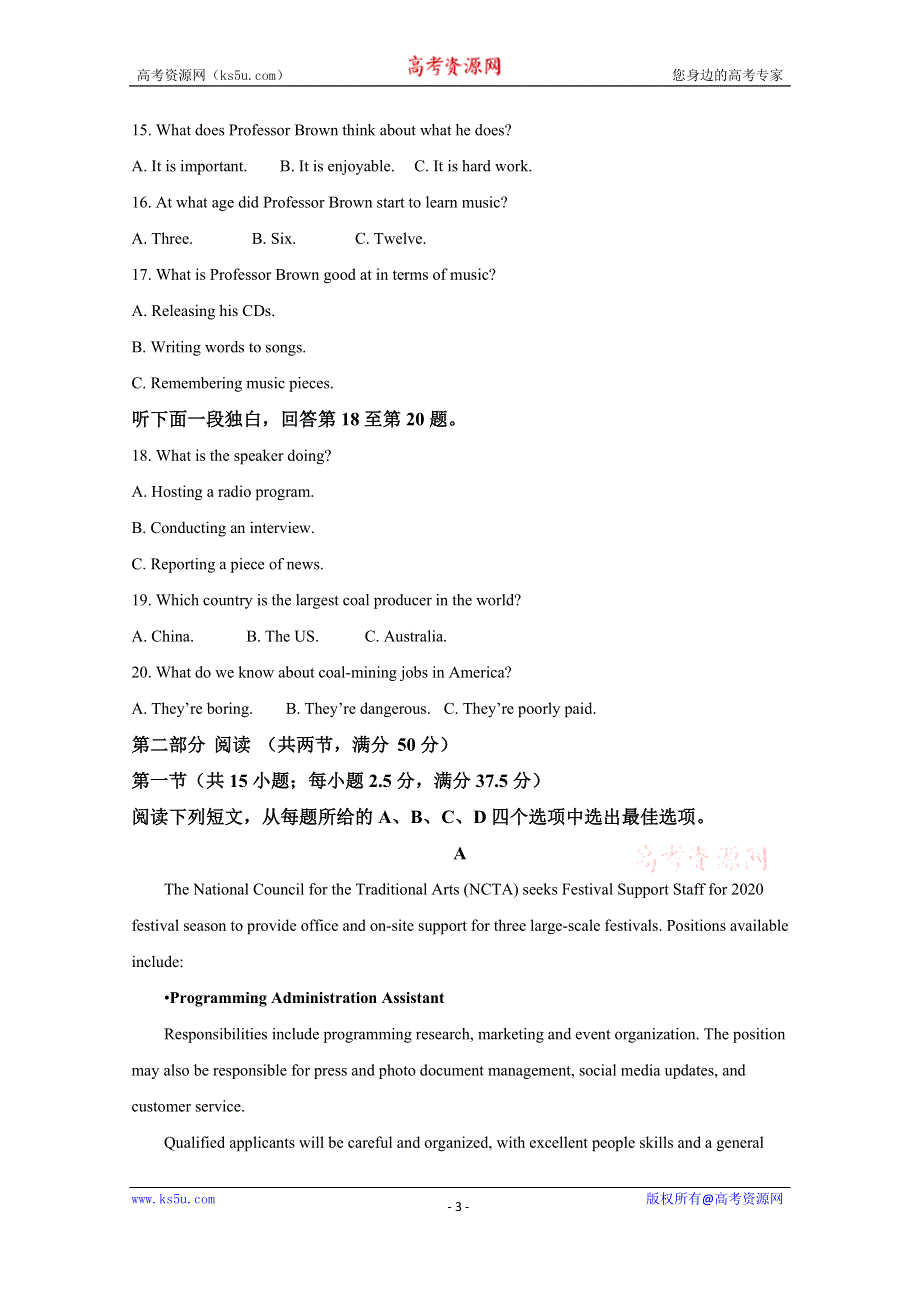 高考资源网（ks5u.com） 高考资源网 您身边的高考专家

15. What does Professor Brown think about what he does?

A. It is important. B. It is enjoyable. C. It is hard work.

16. At what age did Professor Brown start to learn music?

A. Three. B. Six. C. Twelve.

17. What is Professor Brown good at in terms of music?

A. Releasing his CDs.

B. Writing words to songs.

C. Remembering music pieces.

听下面一段独白，回答第 18 至第 20 题。

18. What is the speaker doing?

A. Hosting a radio program.

B. Conducting an interview.

C. Reporting a piece of news.

19. Which country is the largest coal producer in the world?

A. China. B. The US. C. Australia.

20. What do we know about coal-mining jobs in America?

A. They're boring. B. They're dangerous. C. They're poorly paid.

第二部分 阅读 （共两节，满分 50 分）

第一节（共 15 小题；每小题 2.5 分，满分 37.5 分）

阅读下列短文，从每题所给的 A、B、C、D 四个选项中选出最佳选项。

A

高考资源网

The National Council for the Traditional Arts (NCTA) seeks Festival Support Staff for 2020 festival season to provide office and on-site support for three large-scale festivals. Positions available include:

•Programming Administration Assistant

Responsibilities include programming research, marketing and event organization. The position may also be responsible for press and photo document management, social media updates, and customer service.

Qualified applicants will be careful and organized, with excellent people skills and a general

www.ks5u.com - 3 - 版权所有@高考资源网